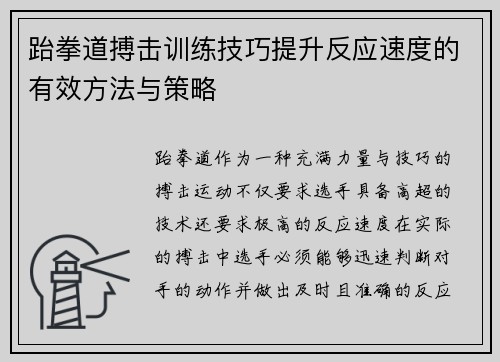 跆拳道搏击训练技巧提升反应速度的有效方法与策略

跆拳道作为一种充满力量与技巧的搏击运动不仅要求选手具备高超的技术还要求极高的反应速度在实际的搏击中选手必须能够迅速判断对手的动作并做出及时且准确的反应